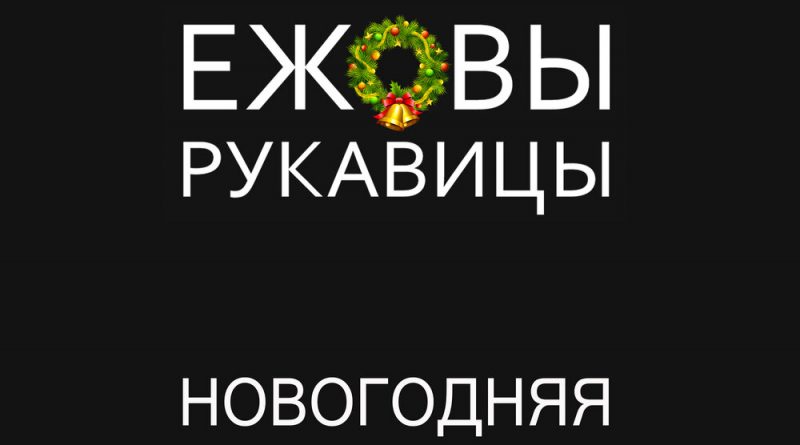 ЕЖОВЫ
РУКАВИЦЫ

НОВОГОДНЯЯ